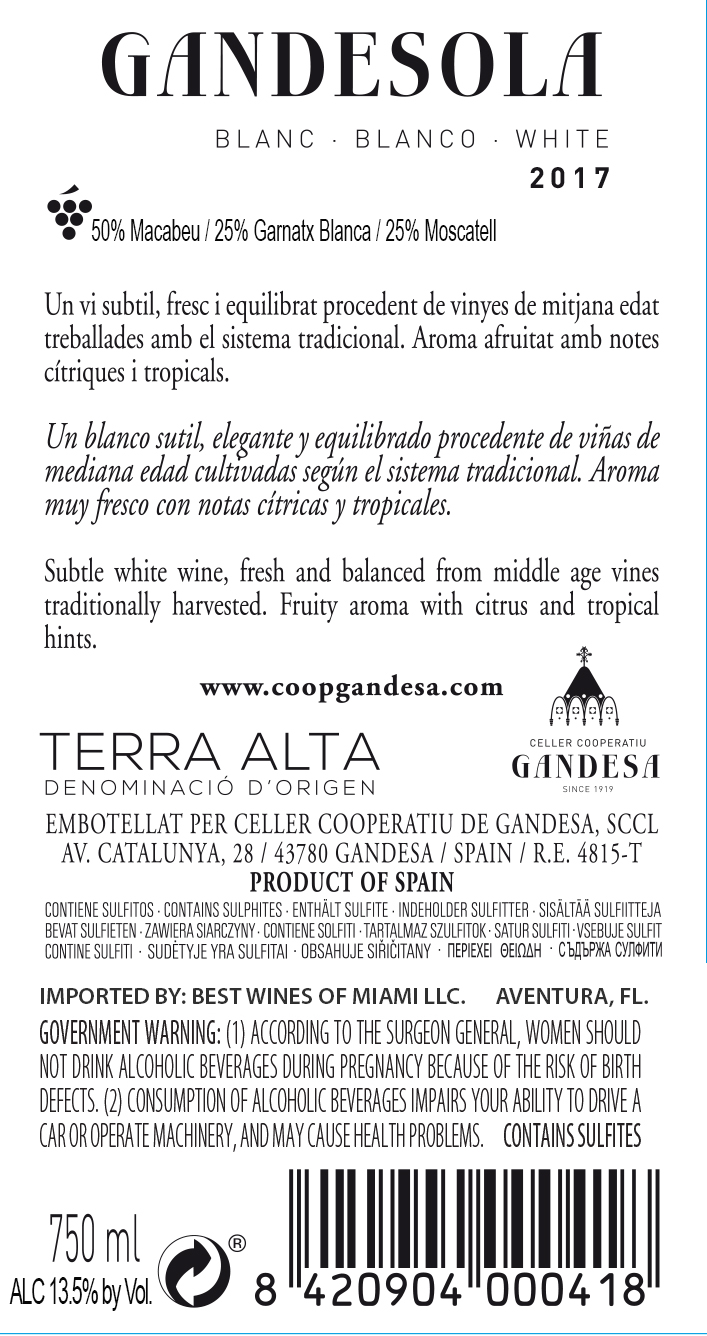 GANDESOLA

BLANC · BLANCO · WHITE
2017

50% Macabeu / 25% Garnatx Blanca / 25% Moscatell

Un vi subtil, fresc i equilibrat procedent de vinyes de mitjana edat treballades amb el sistema tradicional. Aroma afruitat amb notes cítriques i tropicals.

Un blanco sutil, elegante y equilibrado procedente de viñas de mediana edad cultivadas según el sistema tradicional. Aroma muy fresco con notas cítricas y tropicales.

Subtle white wine, fresh and balanced from middle age vines traditionally harvested. Fruity aroma with citrus and tropical hints.

www.coopgandesa.com

TERRA ALTA
DENOMINACIÓ D'ORIGEN

CELLER COOPERATIU
GANDESA
SINCE 1919

EMBOTELLAT PER CELLER COOPERATIU DE GANDESA, SCCL
AV. CATALUNYA, 28 / 43780 GANDESA / SPAIN / R.E. 4815-T
PRODUCT OF SPAIN

CONTIENE SULFITOS · CONTAINS SULPHITES · ENTHÄLT SULFITE · INDEHOLDER SULFITTER · SISÄLTÄÄ SULFIITTEJA
BEVAT SULFIETEN · ZAWIERA SIARCZYNY · CONTIENE SOLFITI · TARTALMAZ SZULFITOK · SATUR SULFITI · VSEBUJE SULFIT
CONTINE SULFITI · SUDĖTYJE YRA SULFITAI · OBSAHUJE SIŘIČITANY · ΠΕΡΙΕΧΕΙ ΘΕΙΩΔΗ · СЪДЪРЖА СУЛФИТИ

IMPORTED BY: BEST WINES OF MIAMI LLC. AVENTURA, FL.
GOVERNMENT WARNING: (1) ACCORDING TO THE SURGEON GENERAL, WOMEN SHOULD NOT DRINK ALCOHOLIC BEVERAGES DURING PREGNANCY BECAUSE OF THE RISK OF BIRTH DEFECTS. (2) CONSUMPTION OF ALCOHOLIC BEVERAGES IMPAIRS YOUR ABILITY TO DRIVE A CAR OR OPERATE MACHINERY, AND MAY CAUSE HEALTH PROBLEMS. CONTAINS SULFITES

750 ml
ALC 13.5% by Vol.
®
8 420904 000418